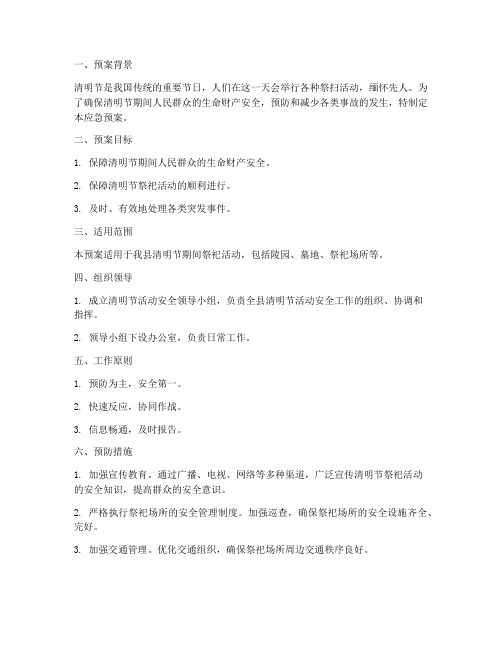 一、预案背景

清明节是我国传统的重要节日，人们在这一天会举行各种祭扫活动，缅怀先人。为了确保清明节期间人民群众的生命财产安全，预防和减少各类事故的发生，特制定本应急预案。

二、预案目标

1. 保障清明节期间人民群众的生命财产安全。

2. 保障清明节祭祀活动的顺利进行。

3. 及时、有效地处理各类突发事件。

三、适用范围

本预案适用于我县清明节期间祭祀活动，包括陵园、墓地、祭祀场所等。

四、组织领导

1. 成立清明节活动安全领导小组，负责全县清明节活动安全工作的组织、协调和指挥。

2. 领导小组下设办公室，负责日常工作。

五、工作原则

1. 预防为主，安全第一。

2. 快速反应，协同作战。

3. 信息畅通，及时报告。

六、预防措施

1. 加强宣传教育。通过广播、电视、网络等多种渠道，广泛宣传清明节祭祀活动的安全知识，提高群众的安全意识。

2. 严格执行祭祀场所的安全管理制度。加强巡查，确保祭祀场所的安全设施齐全、完好。

3. 加强交通管理。优化交通组织，确保祭祀场所周边交通秩序良好。